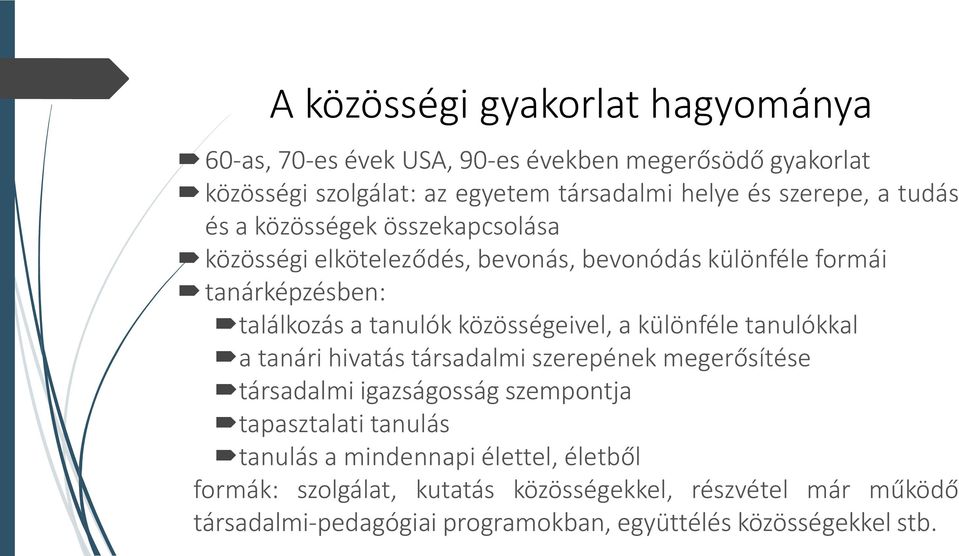 A közösségi gyakorlat hagyománya

60-as, 70-es évek USA, 90-es években megerősödő gyakorlat

közösségi szolgálat: az egyetem társadalmi helye és szerepe, a tudás és a közösségek összekapcsolása

közösségi elköteleződés, bevonás, bevonódás különféle formái

tanárképzésben:

találkozás a tanulók közösségeivel, a különféle tanulókkal

a tanári hivatás társadalmi szerepének megerősítése

társadalmi igazságosság szempontja

tapasztalati tanulás

tanulás a mindennapi élettel, életből

formák: szolgálat, kutatás közösségekkel, részvétel már működő társadalmi-pedagógiai programokban, együttélés közösségekkel stb.